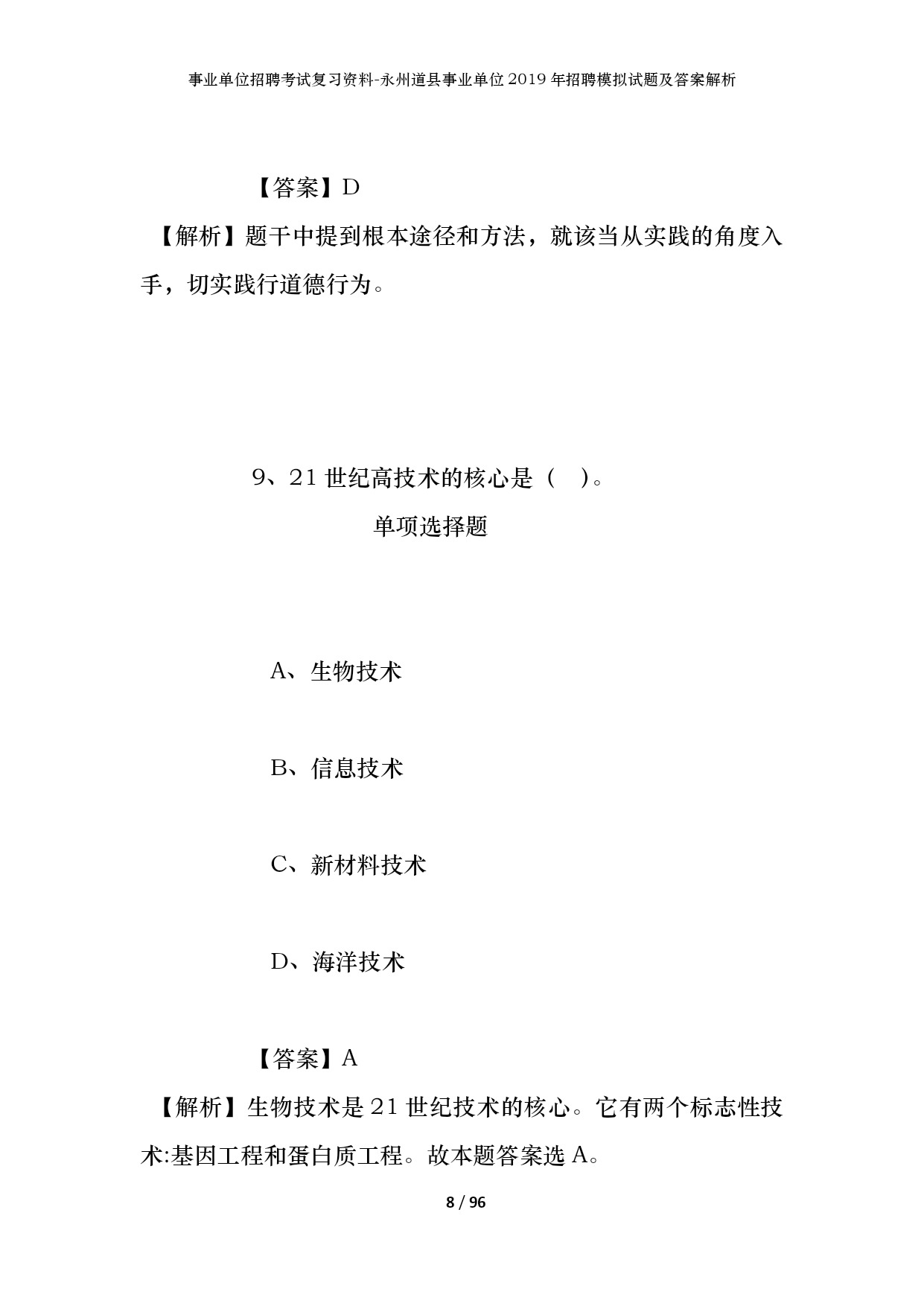 事业单位招聘考试复习资料-永州道县事业单位2019年招聘模拟试题及答案解析

【答案】D

【解析】题干中提到根本途径和方法，就该当从实践的角度入手，切实践行道德行为。

9、21世纪高技术的核心是（ ）。

单项选择题

A、生物技术

B、信息技术

C、新材料技术

D、海洋技术

【答案】A

【解析】生物技术是21世纪技术的核心。它有两个标志性技术:基因工程和蛋白质工程。故本题答案选A。

8 / 96